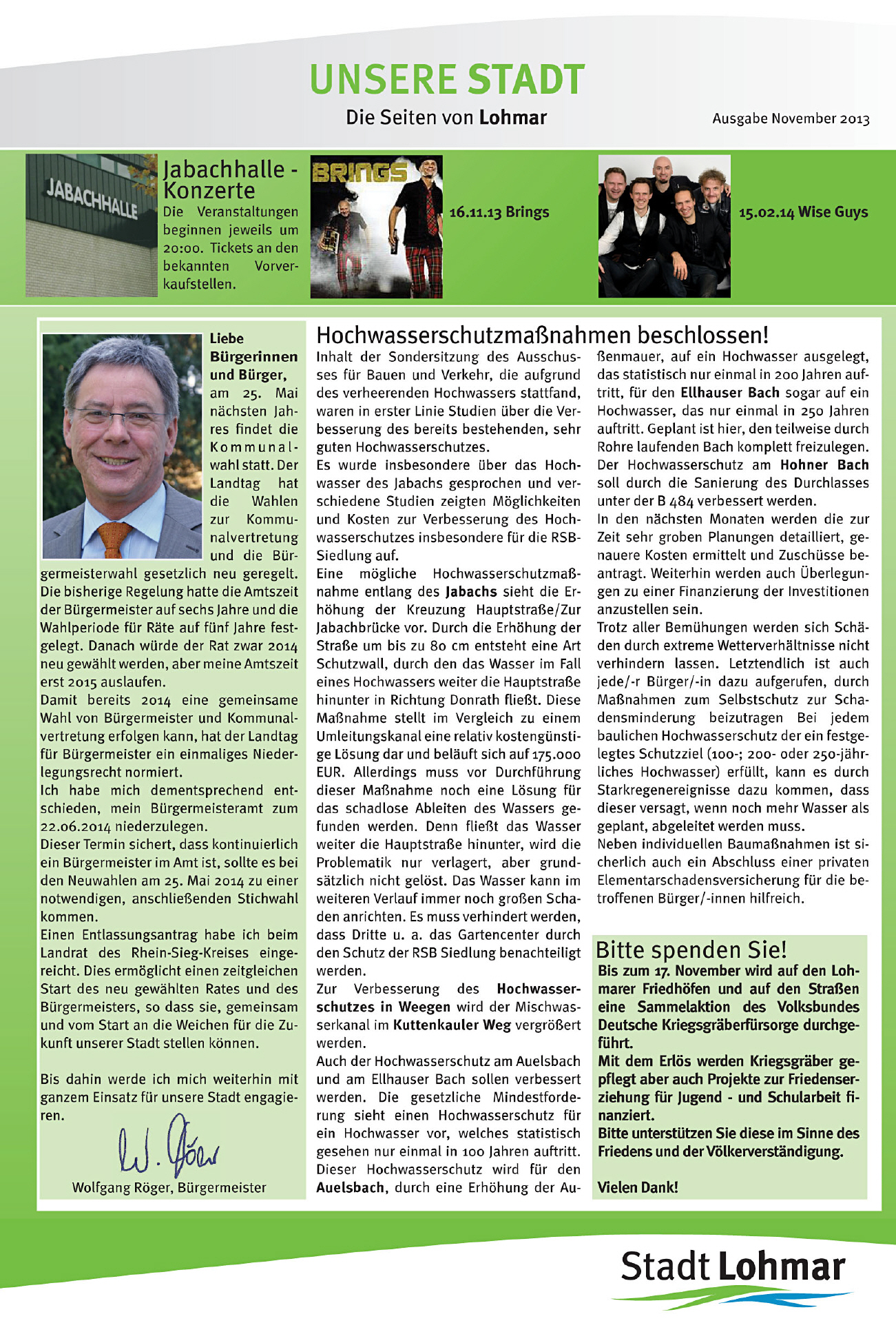 UNSERE STADT

Die Seiten von Lohmar

Ausgabe November 2013

JABACHHALLE

Jabachhalle - Konzerte

Die Veranstaltungen beginnen jeweils um 20:00. Tickets an den bekannten Vorverkaufstellen.

BRINGS

16.11.13 Brings

15.02.14 Wise Guys

Liebe Bürgerinnen und Bürger,

am 25. Mai nächsten Jahres findet die Kommunalwahl statt. Der Landtag hat die Wahlen zur Kommunalvertretung und die Bürgermeisterwahl gesetzlich neu geregelt. Die bisherige Regelung hatte die Amtszeit der Bürgermeister auf sechs Jahre und die Wahlperiode für Räte auf fünf Jahre festgelegt. Danach würde der Rat zwar 2014 neu gewählt werden, aber meine Amtszeit erst 2015 auslaufen.
Damit bereits 2014 eine gemeinsame Wahl von Bürgermeister und Kommunalvertretung erfolgen kann, hat der Landtag für Bürgermeister ein einmaliges Niederlegungsrecht normiert.
Ich habe mich dementsprechend entschieden, mein Bürgermeisteramt zum 22.06.2014 niederzulegen.
Dieser Termin sichert, dass kontinuierlich ein Bürgermeister im Amt ist, sollte es bei den Neuwahlen am 25. Mai 2014 zu einer notwendigen, anschließenden Stichwahl kommen.
Einen Entlassungsantrag habe ich beim Landrat des Rhein-Sieg-Kreises eingereicht. Dies ermöglicht einen zeitgleichen Start des neu gewählten Rates und des Bürgermeisters, so dass sie, gemeinsam und vom Start an die Weichen für die Zukunft unserer Stadt stellen können.

Bis dahin werde ich mich weiterhin mit ganzem Einsatz für unsere Stadt engagieren.

W. Röger

Wolfgang Röger, Bürgermeister

Hochwasserschutzmaßnahmen beschlossen!

Inhalt der Sondersitzung des Ausschusses für Bauen und Verkehr, die aufgrund des verheerenden Hochwassers stattfand, waren in erster Linie Studien über die Verbesserung des bereits bestehenden, sehr guten Hochwasserschutzes.
Es wurde insbesondere über das Hochwasser des Jabachs gesprochen und verschiedene Studien zeigten Möglichkeiten und Kosten zur Verbesserung des Hochwasserschutzes insbesondere für die RSB-Siedlung auf.
Eine mögliche Hochwasserschutzmaßnahme entlang des Jabachs sieht die Erhöhung der Kreuzung Hauptstraße/Zur Jabachbrücke vor. Durch die Erhöhung der Straße um bis zu 80 cm entsteht eine Art Schutzwall, durch den das Wasser im Fall eines Hochwassers weiter die Hauptstraße hinunter in Richtung Donrath fließt. Diese Maßnahme stellt im Vergleich zu einem Umleitungskanal eine relativ kostengünstige Lösung dar und beläuft sich auf 175.000 EUR. Allerdings muss vor Durchführung dieser Maßnahme noch eine Lösung für das schadlose Ableiten des Wassers gefunden werden. Denn fließt das Wasser weiter die Hauptstraße hinunter, wird die Problematik nur verlagert, aber grundsätzlich nicht gelöst. Das Wasser kann im weiteren Verlauf immer noch großen Schaden anrichten. Es muss verhindert werden, dass Dritte u. a. das Gartencenter durch den Schutz der RSB Siedlung benachteiligt werden.
Zur Verbesserung des Hochwasserschutzes in Weegen wird der Mischwasserkanal im Kuttenkauler Weg vergrößert werden.
Auch der Hochwasserschutz am Auelsbach und am Ellhauser Bach sollen verbessert werden. Die gesetzliche Mindestforderung sieht einen Hochwasserschutz für ein Hochwasser vor, welches statistisch gesehen nur einmal in 100 Jahren auftritt. Dieser Hochwasserschutz wird für den Auelsbach, durch eine Erhöhung der Außenmauer, auf ein Hochwasser ausgelegt, das statistisch nur einmal in 200 Jahren auftritt, für den Ellhauser Bach sogar auf ein Hochwasser, das nur einmal in 250 Jahren auftritt. Geplant ist hier, den teilweise durch Rohre laufenden Bach komplett freizulegen.
Der Hochwasserschutz am Hohner Bach soll durch die Sanierung des Durchlasses unter der B 484 verbessert werden.
In den nächsten Monaten werden die zur Zeit sehr groben Planungen detailliert, genauere Kosten ermittelt und Zuschüsse beantragt. Weiterhin werden auch Überlegungen zu einer Finanzierung der Investitionen anzustellen sein.
Trotz aller Bemühungen werden sich Schäden durch extreme Wetterverhältnisse nicht verhindern lassen. Letztendlich ist auch jede/-r Bürger/-in dazu aufgerufen, durch Maßnahmen zum Selbstschutz zur Schadensminderung beizutragen Bei jedem baulichen Hochwasserschutz der ein festgelegtes Schutzziel (100-; 200- oder 250-jährliches Hochwasser) erfüllt, kann es durch Starkregenereignisse dazu kommen, dass dieser versagt, wenn noch mehr Wasser als geplant, abgeleitet werden muss.
Neben individuellen Baumaßnahmen ist sicherlich auch ein Abschluss einer privaten Elementarschadensversicherung für die betroffenen Bürger/-innen hilfreich.

Bitte spenden Sie!

Bis zum 17. November wird auf den Lohmarer Friedhöfen und auf den Straßen eine Sammelaktion des Volksbundes Deutsche Kriegsgräberfürsorge durchgeführt.
Mit dem Erlös werden Kriegsgräber gepflegt aber auch Projekte zur Friedenserziehung für Jugend - und Schularbeit finanziert.
Bitte unterstützen Sie diese im Sinne des Friedens und der Völkerverständigung.

Vielen Dank!

Stadt Lohmar